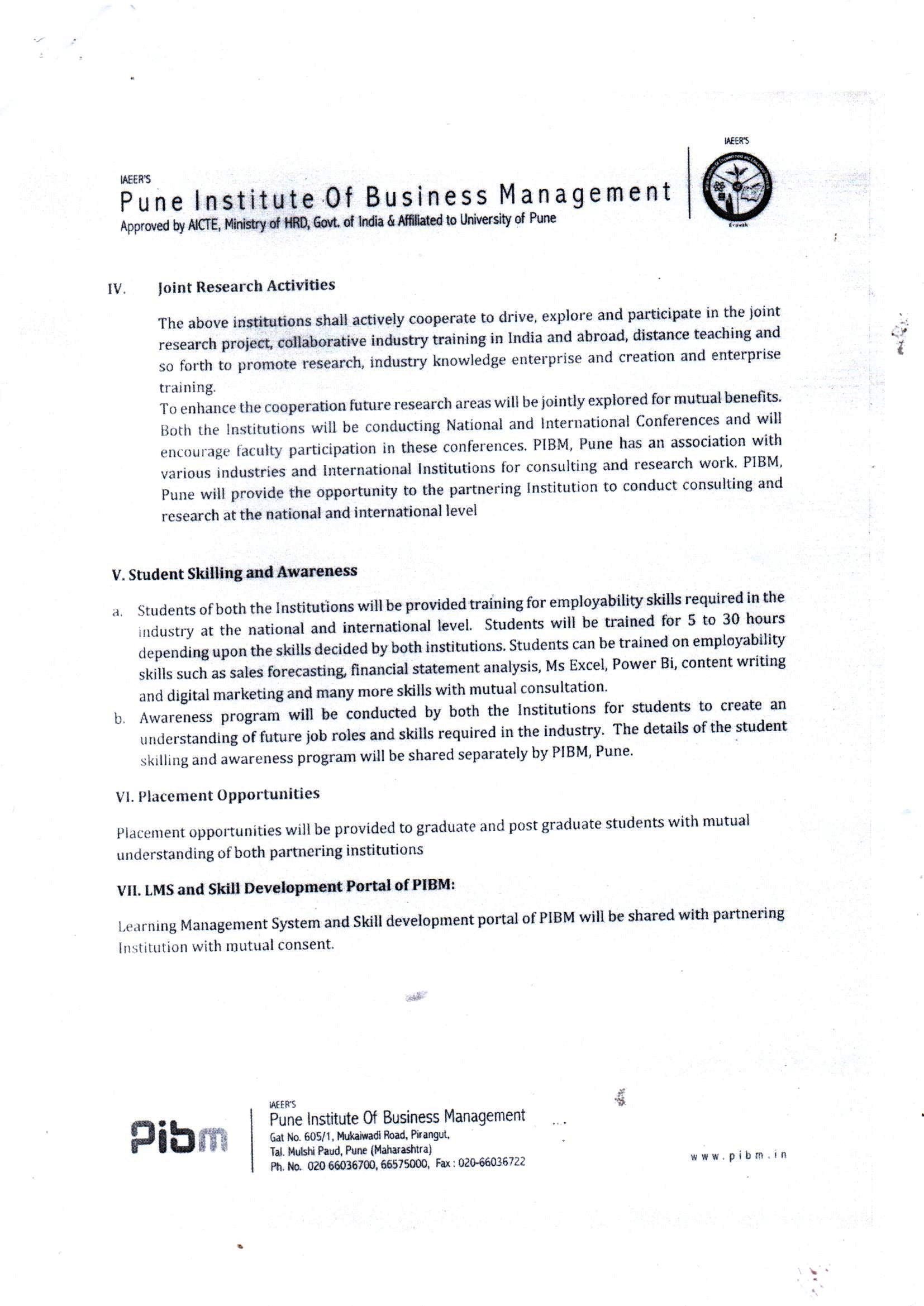 IAEER'S
Pune Institute Of Business Management
Approved by AICTE, Ministry of HRD, Govt. of India & Affiliated to University of Pune

IAEER'S

IV. Joint Research Activities

The above institutions shall actively cooperate to drive, explore and participate in the joint research project, collaborative industry training in India and abroad, distance teaching and so forth to promote research, industry knowledge enterprise and creation and enterprise training.
To enhance the cooperation future research areas will be jointly explored for mutual benefits. Both the Institutions will be conducting National and International Conferences and will encourage faculty participation in these conferences. PIBM, Pune has an association with various industries and International Institutions for consulting and research work. PIBM, Pune will provide the opportunity to the partnering Institution to conduct consulting and research at the national and international level

V. Student Skilling and Awareness

a. Students of both the Institutions will be provided training for employability skills required in the industry at the national and international level. Students will be trained for 5 to 30 hours depending upon the skills decided by both institutions. Students can be trained on employability skills such as sales forecasting, financial statement analysis, Ms Excel, Power Bi, content writing and digital marketing and many more skills with mutual consultation.
b. Awareness program will be conducted by both the Institutions for students to create an understanding of future job roles and skills required in the industry. The details of the student skilling and awareness program will be shared separately by PIBM, Pune.

VI. Placement Opportunities

Placement opportunities will be provided to graduate and post graduate students with mutual understanding of both partnering institutions

VII. LMS and Skill Development Portal of PIBM:

Learning Management System and Skill development portal of PIBM will be shared with partnering Institution with mutual consent.

Pibm
IAEER'S
Pune Institute Of Business Management
Gat No. 605/1, Mukaiwadi Road, Pirangut,
Tal. Mulshi Paud, Pune (Maharashtra)
Ph. No. 020 66036700, 66575000, Fax : 020-66036722

www.pibm.in